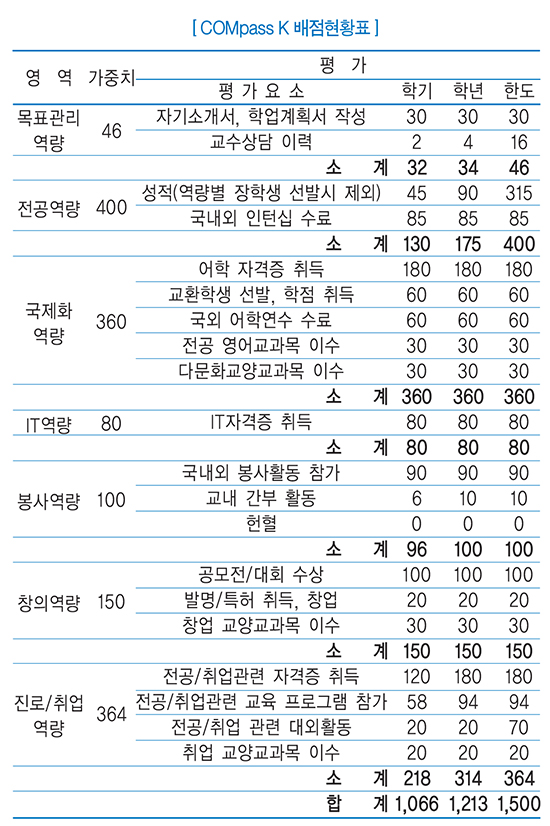 [ COMpass K 배점현황표 ]

| 영 역 | 가중치 | 평 가 요 소 | 학기 | 학년 | 한도 |
|---|---|---|---|---|---|
| 목표관리 역량 | 46 | 자기소개서, 학업계획서 작성 | 30 | 30 | 30 |
| | | 교수상담 이력 | 2 | 4 | 16 |
| | | 소 계 | 32 | 34 | 46 |
| 전공역량 | 400 | 성적(역량별 장학생 선발시 제외) | 45 | 90 | 315 |
| | | 국내외 인턴십 수료 | 85 | 85 | 85 |
| | | 소 계 | 130 | 175 | 400 |
| 국제화 역량 | 360 | 어학 자격증 취득 | 180 | 180 | 180 |
| | | 교환학생 선발, 학점 취득 | 60 | 60 | 60 |
| | | 국외 어학연수 수료 | 60 | 60 | 60 |
| | | 전공 영어교과목 이수 | 30 | 30 | 30 |
| | | 다문화교양교과목 이수 | 30 | 30 | 30 |
| | | 소 계 | 360 | 360 | 360 |
| IT역량 | 80 | IT자격증 취득 | 80 | 80 | 80 |
| | | 소 계 | 80 | 80 | 80 |
| 봉사역량 | 100 | 국내외 봉사활동 참가 | 90 | 90 | 90 |
| | | 교내 간부 활동 | 6 | 10 | 10 |
| | | 헌혈 | 0 | 0 | 0 |
| | | 소 계 | 96 | 100 | 100 |
| 창의역량 | 150 | 공모전/대회 수상 | 100 | 100 | 100 |
| | | 발명/특허 취득, 창업 | 20 | 20 | 20 |
| | | 창업 교양교과목 이수 | 30 | 30 | 30 |
| | | 소 계 | 150 | 150 | 150 |
| 진로/취업 역량 | 364 | 전공/취업관련 자격증 취득 | 120 | 180 | 180 |
| | | 전공/취업관련 교육 프로그램 참가 | 58 | 94 | 94 |
| | | 전공/취업 관련 대외활동 | 20 | 20 | 70 |
| | | 취업 교양교과목 이수 | 20 | 20 | 20 |
| | | 소 계 | 218 | 314 | 364 |
| | | 합 계 | 1,066 | 1,213 | 1,500 |